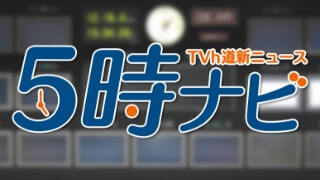 TVh道新ニュース
5時ナビ